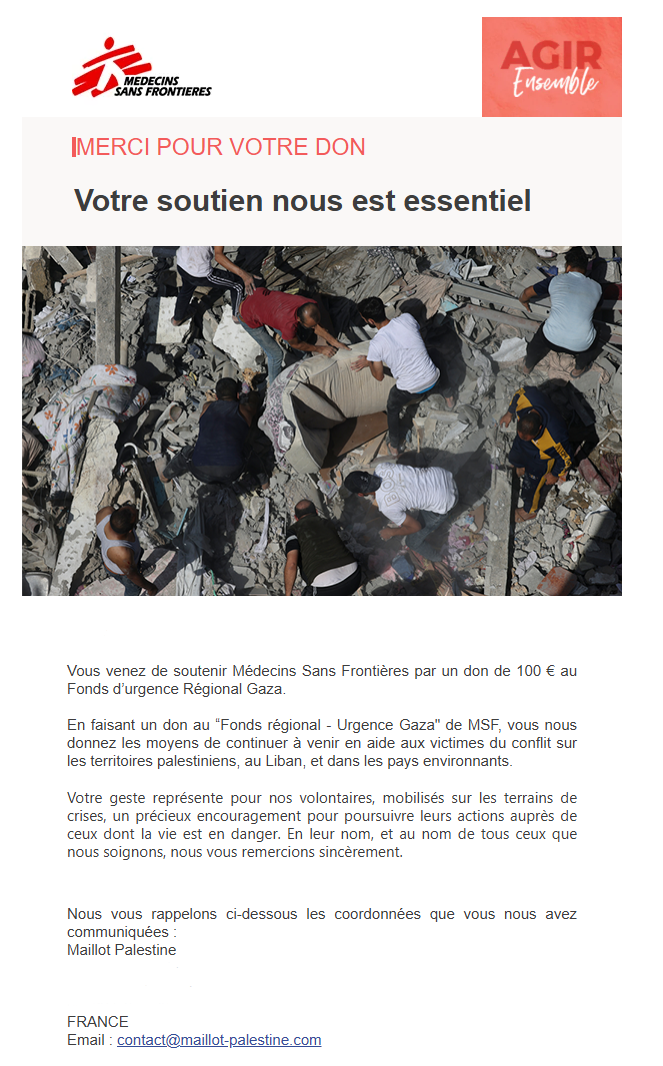 MEDECINS SANS FRONTIERES

AGIR
Ensemble

MERCI POUR VOTRE DON

Votre soutien nous est essentiel

Vous venez de soutenir Médecins Sans Frontières par un don de 100 € au Fonds d'urgence Régional Gaza.

En faisant un don au "Fonds régional - Urgence Gaza" de MSF, vous nous donnez les moyens de continuer à venir en aide aux victimes du conflit sur les territoires palestiniens, au Liban, et dans les pays environnants.

Votre geste représente pour nos volontaires, mobilisés sur les terrains de crises, un précieux encouragement pour poursuivre leurs actions auprès de ceux dont la vie est en danger. En leur nom, et au nom de tous ceux que nous soignons, nous vous remercions sincèrement.

Nous vous rappelons ci-dessous les coordonnées que vous nous avez communiquées :
Maillot Palestine

FRANCE
Email : contact@maillot-palestine.com